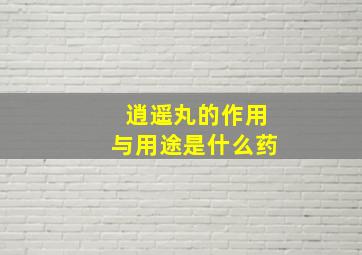 逍遥丸的作用
与用途是什么药